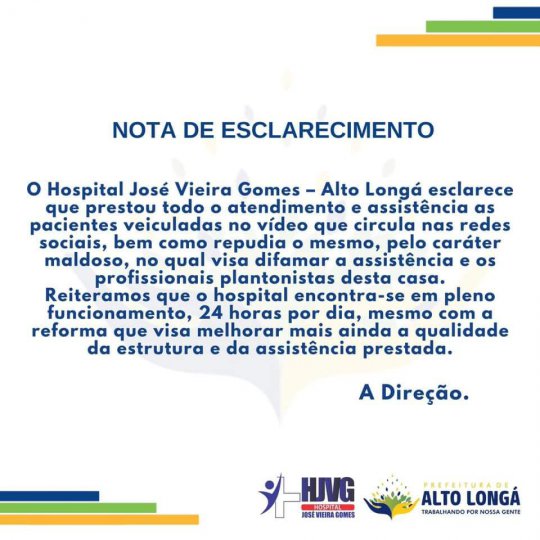 NOTA DE ESCLARECIMENTO

O Hospital José Vieira Gomes – Alto Longá esclarece que prestou todo o atendimento e assistência as pacientes veiculadas no vídeo que circula nas redes sociais, bem como repudia o mesmo, pelo caráter maldoso, no qual visa difamar a assistência e os profissionais plantonistas desta casa.
Reiteramos que o hospital encontra-se em pleno funcionamento, 24 horas por dia, mesmo com a reforma que visa melhorar mais ainda a qualidade da estrutura e da assistência prestada.

A Direção.

HJVG
HOSPITAL
JOSÉ VIEIRA GOMES

PREFEITURA DE
ALTO LONGÁ
TRABALHANDO POR NOSSA GENTE